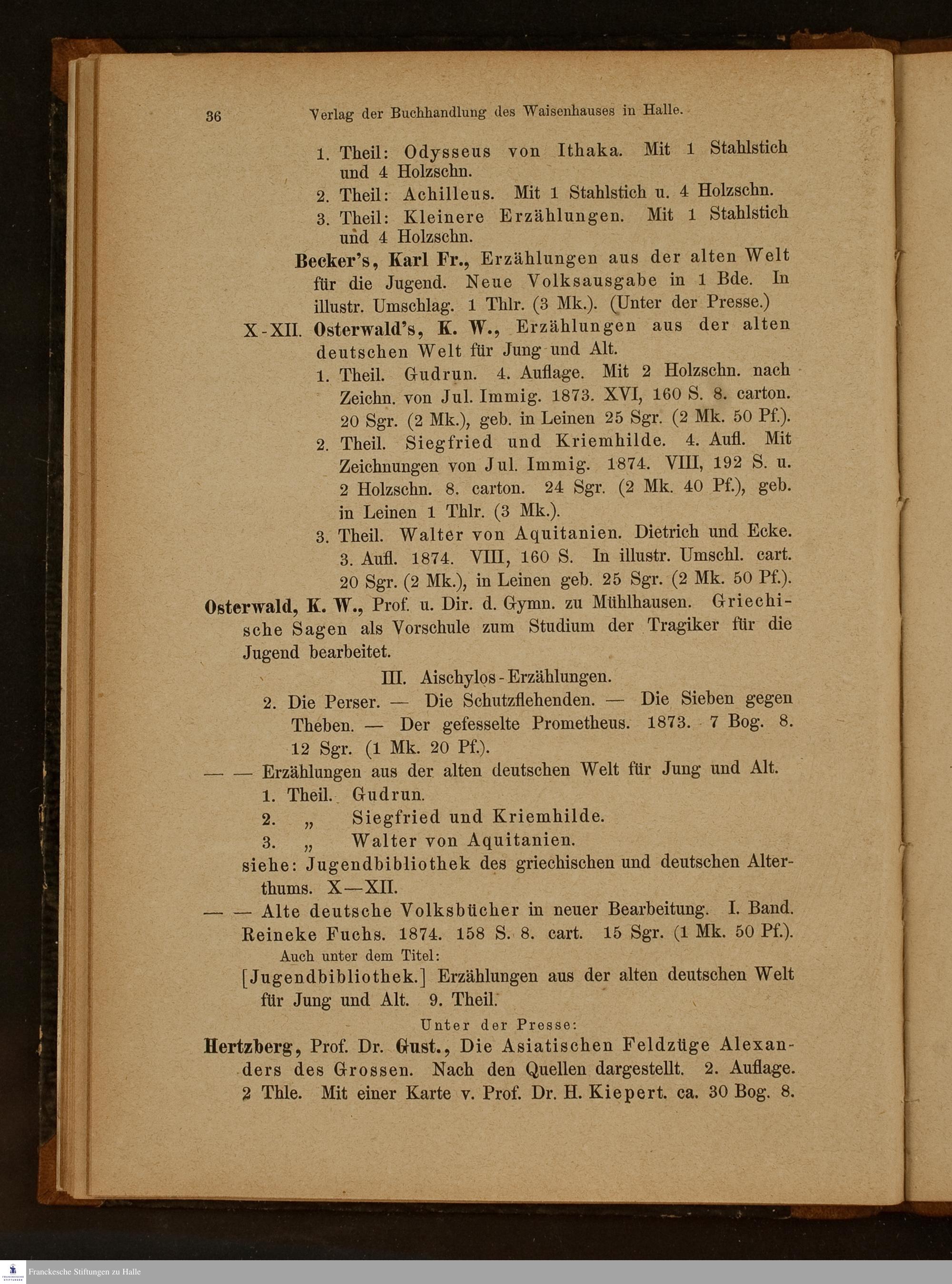 36 Verlag der Buchhandlung des Waisenhauses in Halle.

1. Theil: Odysseus von Ithaka. Mit 1 Stahlstich und 4 Holzschn.

2. Theil: Achilleus. Mit 1 Stahlstich u. 4 Holzschn.

3. Theil: Kleinere Erzählungen. Mit 1 Stahlstich und 4 Holzschn.

Becker's, Karl Fr., Erzählungen aus der alten Welt für die Jugend. Neue Volksausgabe in 1 Bde. In illustr. Umschlag. 1 Thlr. (3 Mk.). (Unter der Presse.)

X-XII. Osterwald's, K. W., Erzählungen aus der alten deutschen Welt für Jung und Alt.

1. Theil. Gudrun. 4. Auflage. Mit 2 Holzschn. nach Zeichn. von Jul. Immig. 1873. XVI, 160 S. 8. carton. 20 Sgr. (2 Mk.), geb. in Leinen 25 Sgr. (2 Mk. 50 Pf.).

2. Theil. Siegfried und Kriemhilde. 4. Aufl. Mit Zeichnungen von Jul. Immig. 1874. VIII, 192 S. u. 2 Holzschn. 8. carton. 24 Sgr. (2 Mk. 40 Pf.), geb. in Leinen 1 Thlr. (3 Mk.).

3. Theil. Walter von Aquitanien. Dietrich und Ecke. 3. Aufl. 1874. VIII, 160 S. In illustr. Umschl. cart. 20 Sgr. (2 Mk.), in Leinen geb. 25 Sgr. (2 Mk. 50 Pf.).

Osterwald, K. W., Prof. u. Dir. d. Gymn. zu Mühlhausen. Griechische Sagen als Vorschule zum Studium der Tragiker für die Jugend bearbeitet.

III. Aischylos-Erzählungen.

2. Die Perser. — Die Schutzflehenden. — Die Sieben gegen Theben. — Der gefesselte Prometheus. 1873. 7 Bog. 8. 12 Sgr. (1 Mk. 20 Pf.).

— — Erzählungen aus der alten deutschen Welt für Jung und Alt.
1. Theil. Gudrun.
2. „ Siegfried und Kriemhilde.
3. „ Walter von Aquitanien.
siehe: Jugendbibliothek des griechischen und deutschen Alterthums. X—XII.

— — Alte deutsche Volksbücher in neuer Bearbeitung. I. Band. Reineke Fuchs. 1874. 158 S. 8. cart. 15 Sgr. (1 Mk. 50 Pf.).

Auch unter dem Titel:

[Jugendbibliothek.] Erzählungen aus der alten deutschen Welt für Jung und Alt. 9. Theil.

Unter der Presse:

Hertzberg, Prof. Dr. Gust., Die Asiatischen Feldzüge Alexanders des Grossen. Nach den Quellen dargestellt. 2. Auflage. 2 Thle. Mit einer Karte v. Prof. Dr. H. Kiepert. ca. 30 Bog. 8.

Franckesche Stiftungen zu Halle